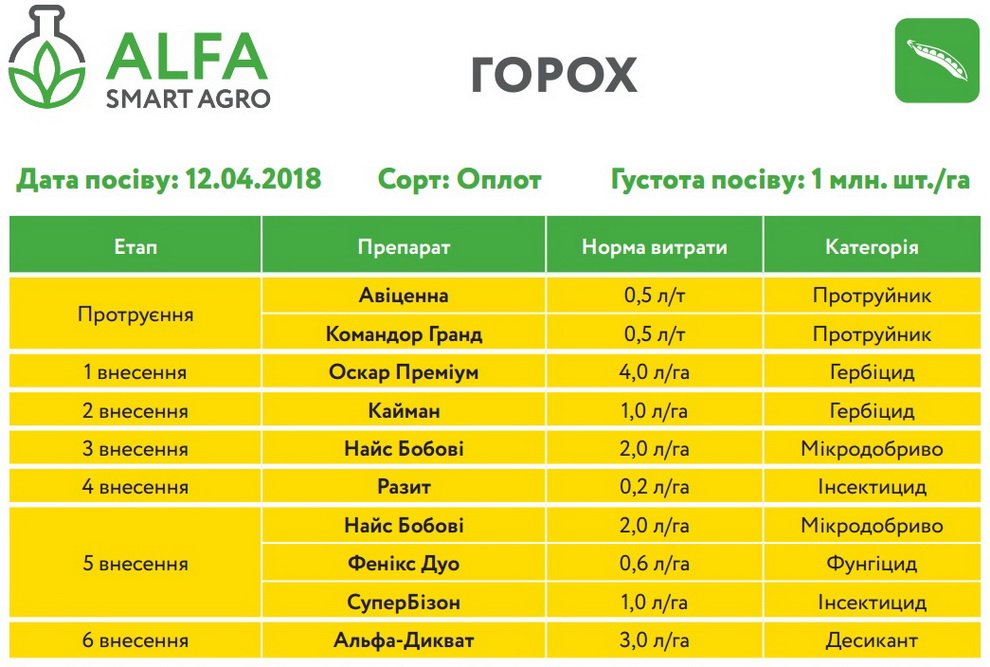 ALFA
SMART AGRO

ГОРОХ

Дата посіву: 12.04.2018 Сорт: Оплот Густота посіву: 1 млн. шт./га

| Етап | Препарат | Норма витрати | Категорія |
|---|---|---|---|
| Протруєння | Авіценна | 0,5 л/т | Протруйник |
|  | Командор Гранд | 0,5 л/т | Протруйник |
| 1 внесення | Оскар Преміум | 4,0 л/га | Гербіцид |
| 2 внесення | Кайман | 1,0 л/га | Гербіцид |
| 3 внесення | Найс Бобові | 2,0 л/га | Мікродобриво |
| 4 внесення | Разит | 0,2 л/га | Інсектицид |
| 5 внесення | Найс Бобові | 2,0 л/га | Мікродобриво |
|  | Фенікс Дуо | 0,6 л/га | Фунгіцид |
|  | СуперБізон | 1,0 л/га | Інсектицид |
| 6 внесення | Альфа-Дикват | 3,0 л/га | Десикант |